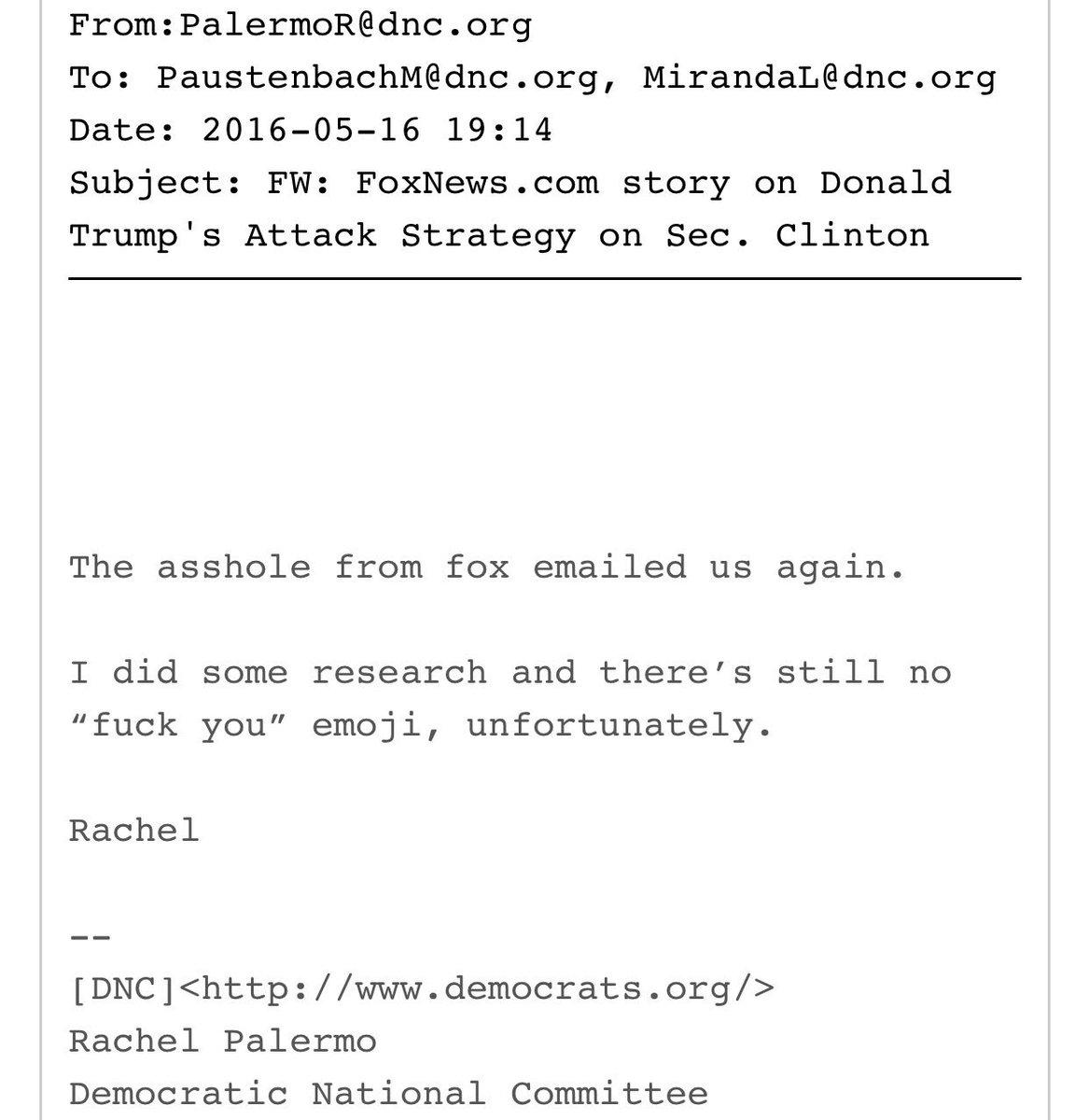 From:PalermoR@dnc.org
To: PaustenbachM@dnc.org, MirandaL@dnc.org
Date: 2016-05-16 19:14
Subject: FW: FoxNews.com story on Donald Trump's Attack Strategy on Sec. Clinton

The asshole from fox emailed us again.

I did some research and there’s still no “fuck you” emoji, unfortunately.

Rachel

--
[DNC]<http://www.democrats.org/>
Rachel Palermo
Democratic National Committee